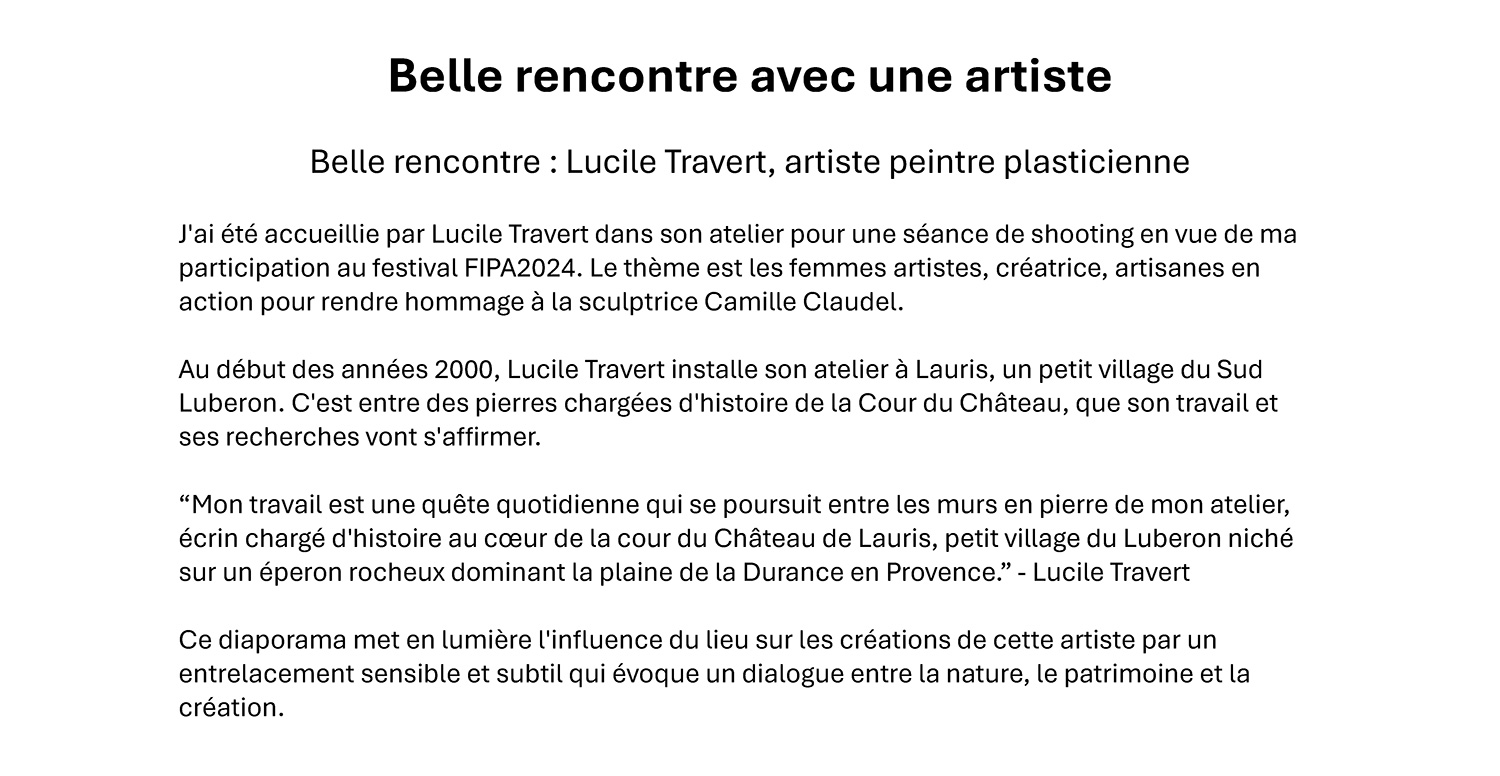 Belle rencontre avec une artiste

Belle rencontre : Lucile Travert, artiste peintre plasticienne

J'ai été accueillie par Lucile Travert dans son atelier pour une séance de shooting en vue de ma participation au festival FIPA2024. Le thème est les femmes artistes, créatrice, artisanes en action pour rendre hommage à la sculptrice Camille Claudel.

Au début des années 2000, Lucile Travert installe son atelier à Lauris, un petit village du Sud Luberon. C'est entre des pierres chargées d'histoire de la Cour du Château, que son travail et ses recherches vont s'affirmer.

“Mon travail est une quête quotidienne qui se poursuit entre les murs en pierre de mon atelier, écrin chargé d'histoire au cœur de la cour du Château de Lauris, petit village du Luberon niché sur un éperon rocheux dominant la plaine de la Durance en Provence.” - Lucile Travert

Ce diaporama met en lumière l'influence du lieu sur les créations de cette artiste par un entrelacement sensible et subtil qui évoque un dialogue entre la nature, le patrimoine et la création.